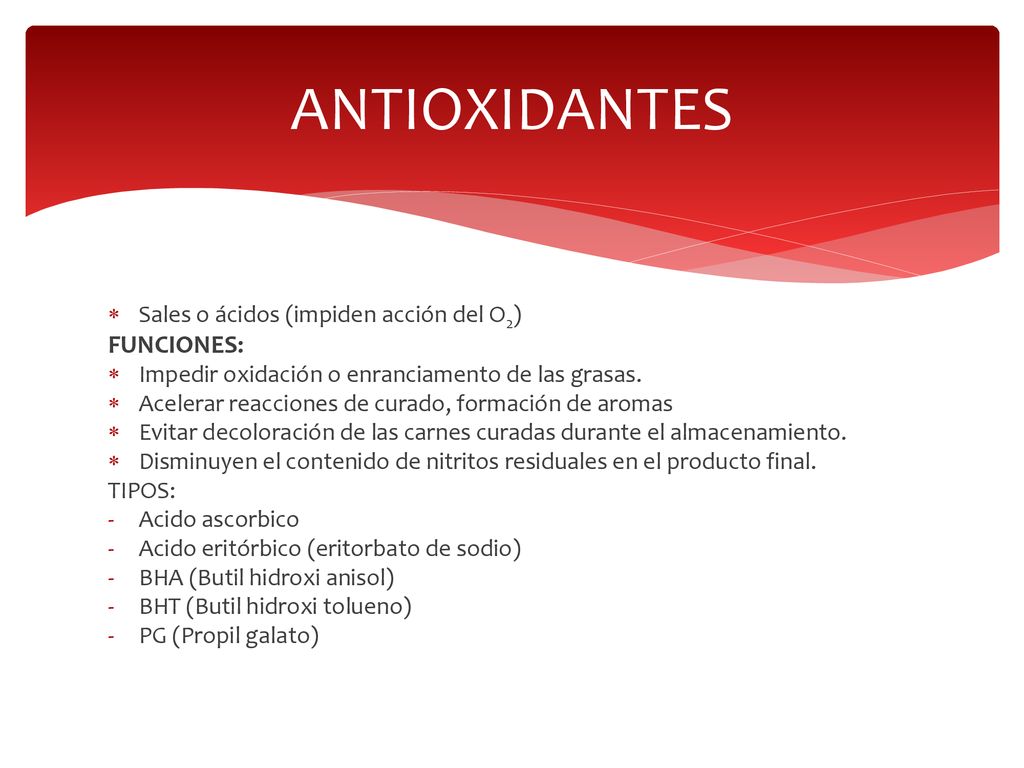 ANTIOXIDANTES

* Sales o ácidos (impiden acción del $O_2$)
FUNCIONES:
* Impedir oxidación o enranciamento de las grasas.
* Acelerar reacciones de curado, formación de aromas
* Evitar decoloración de las carnes curadas durante el almacenamiento.
* Disminuyen el contenido de nitritos residuales en el producto final.
TIPOS:
- Acido ascorbico
- Acido eritórbico (eritorbato de sodio)
- BHA (Butil hidroxi anisol)
- BHT (Butil hidroxi tolueno)
- PG (Propil galato)